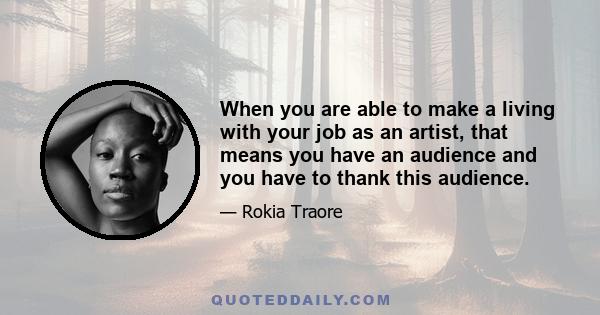 When you are able to make a living with your job as an artist, that means you have an audience and you have to thank this audience.

— Rokia Traore

QUOTEDDAILY.COM